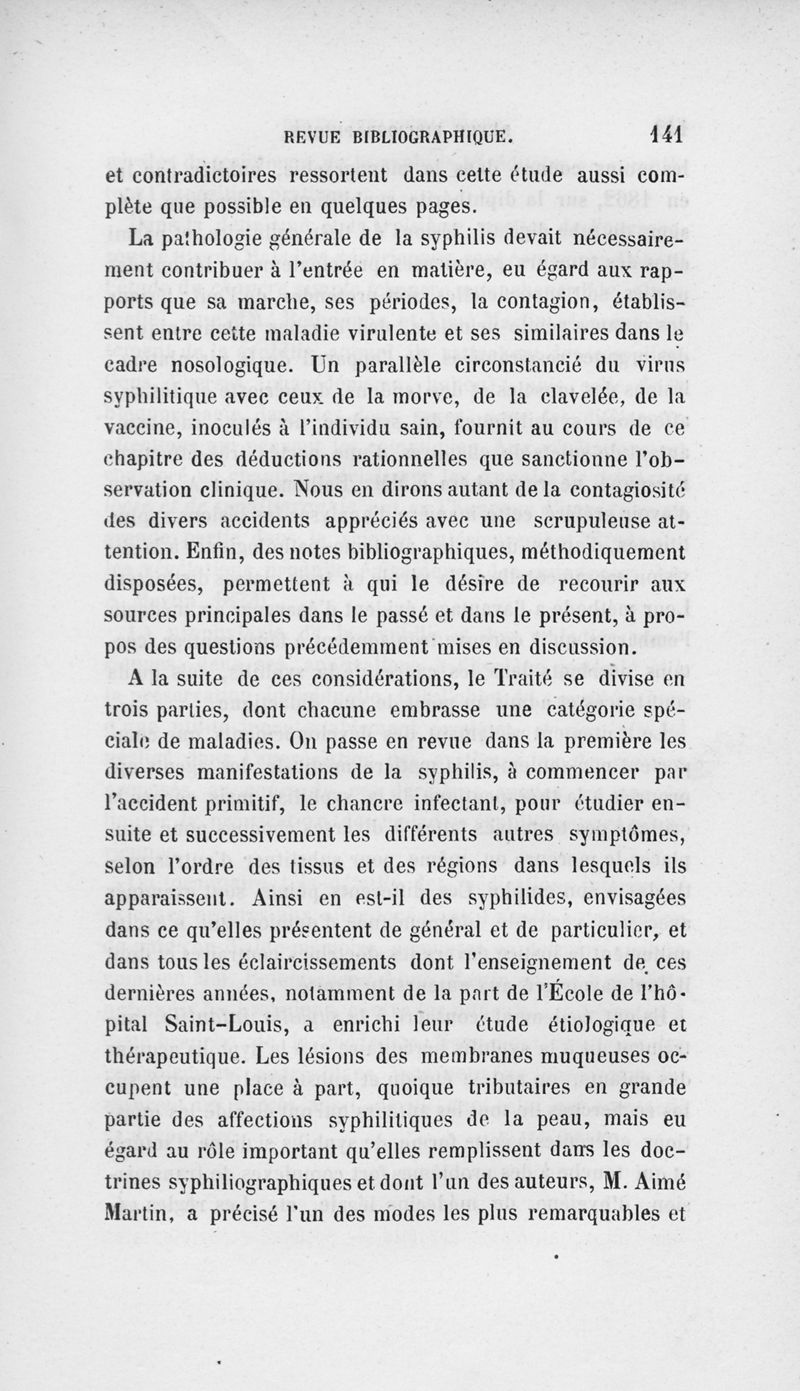 REVUE BIBLIOGRAPHIQUE. 141

et contradictoires ressortent dans cette étude aussi complète que possible en quelques pages.

La pathologie générale de la syphilis devait nécessairement contribuer à l'entrée en matière, eu égard aux rapports que sa marche, ses périodes, la contagion, établissent entre cette maladie virulente et ses similaires dans le cadre nosologique. Un parallèle circonstancié du virus syphilitique avec ceux de la morve, de la clavelée, de la vaccine, inoculés à l'individu sain, fournit au cours de ce chapitre des déductions rationnelles que sanctionne l'observation clinique. Nous en dirons autant de la contagiosité des divers accidents appréciés avec une scrupuleuse attention. Enfin, des notes bibliographiques, méthodiquement disposées, permettent à qui le désire de recourir aux sources principales dans le passé et dans le présent, à propos des questions précédemment mises en discussion.

A la suite de ces considérations, le Traité se divise en trois parties, dont chacune embrasse une catégorie spéciale de maladies. On passe en revue dans la première les diverses manifestations de la syphilis, à commencer par l'accident primitif, le chancre infectant, pour étudier ensuite et successivement les différents autres symptômes, selon l'ordre des tissus et des régions dans lesquels ils apparaissent. Ainsi en est-il des syphilides, envisagées dans ce qu'elles présentent de général et de particulier, et dans tous les éclaircissements dont l'enseignement de ces dernières années, notamment de la part de l'École de l'hôpital Saint-Louis, a enrichi leur étude étiologique et thérapeutique. Les lésions des membranes muqueuses occupent une place à part, quoique tributaires en grande partie des affections syphilitiques de la peau, mais eu égard au rôle important qu'elles remplissent dans les doctrines syphiliographiques et dont l'un des auteurs, M. Aimé Martin, a précisé l'un des modes les plus remarquables et